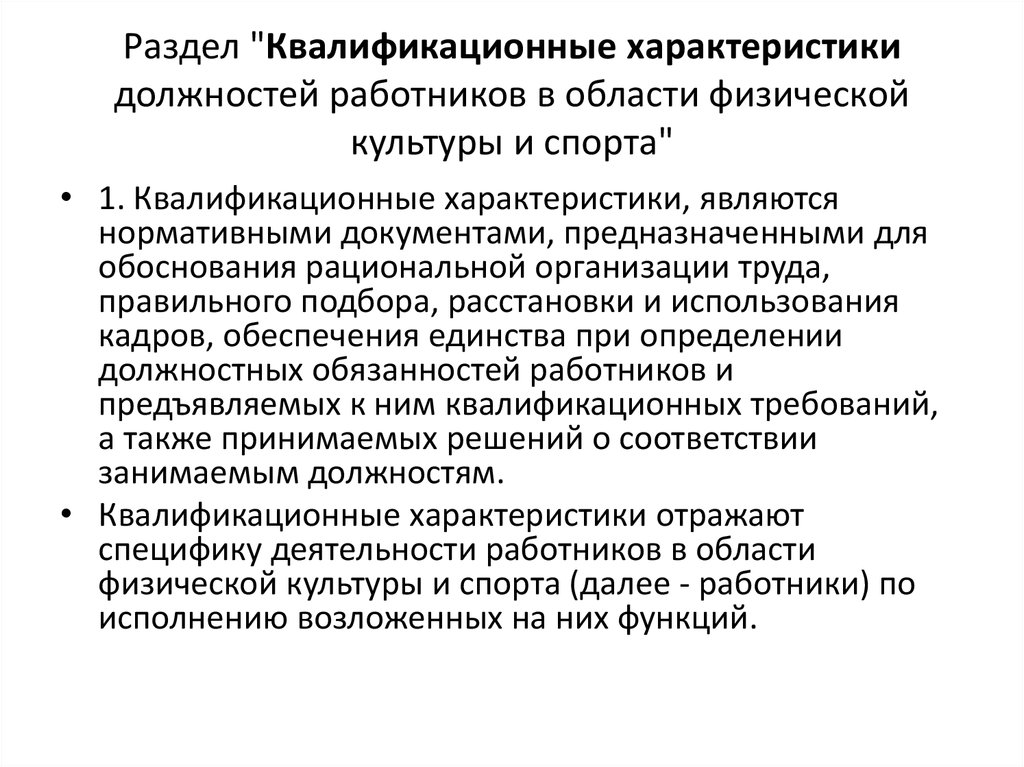 Раздел "Квалификационные характеристики должностей работников в области физической культуры и спорта"

• 1. Квалификационные характеристики, являются нормативными документами, предназначенными для обоснования рациональной организации труда, правильного подбора, расстановки и использования кадров, обеспечения единства при определении должностных обязанностей работников и предъявляемых к ним квалификационных требований, а также принимаемых решений о соответствии занимаемым должностям.

• Квалификационные характеристики отражают специфику деятельности работников в области физической культуры и спорта (далее - работники) по исполнению возложенных на них функций.